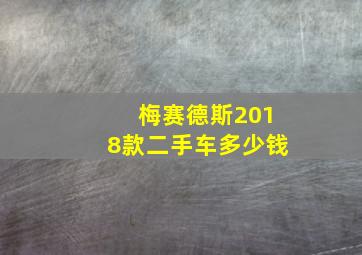 梅赛德斯2018款二手车多少钱